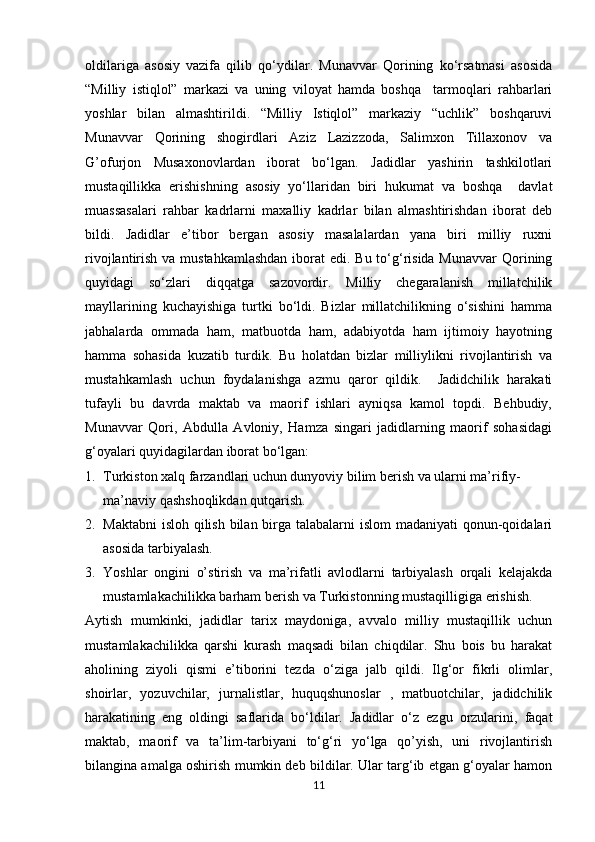 oldilariga asosiy vazifa qilib qo‘ydilar. Munavvar Qorining ko‘rsatmasi asosida “Milliy istiqlol” markazi va uning viloyat hamda boshqa  tarmoqlari rahbarlari yoshlar bilan almashtirildi. “Milliy Istiqlol” markaziy “uchlik” boshqaruvi Munavvar Qorining shogirdlari Aziz Lazizzoda, Salimxon Tillaxonov va G’ofurjon Musaxonovlardan iborat bo‘lgan. Jadidlar yashirin tashkilotlari mustaqillikka erishishning asosiy yo‘llaridan biri hukumat va boshqa  davlat muassasalari rahbar kadrlarni maxalliy kadrlar bilan almashtirishdan iborat deb bildi. Jadidlar e’tibor bergan asosiy masalalardan yana biri milliy ruxni rivojlantirish va mustahkamlashdan iborat edi. Bu to‘g‘risida Munavvar Qorining quyidagi so‘zlari diqqatga sazovordir. Milliy chegaralanish millatchilik mayllarining kuchayishiga turtki bo‘ldi. Bizlar millatchilikning o‘sishini hamma jabhalarda ommada ham, matbuotda ham, adabiyotda ham ijtimoiy hayotning hamma sohasida kuzatib turdik. Bu holatdan bizlar milliylikni rivojlantirish va mustahkamlash uchun foydalanishga azmu qaror qildik.  Jadidchilik harakati tufayli bu davrda maktab va maorif ishlari ayniqsa kamol topdi. Behbudiy, Munavvar Qori, Abdulla Avloniy, Hamza singari jadidlarning maorif sohasidagi g‘oyalari quyidagilardan iborat bo‘lgan:

1. Turkiston xalq farzandlari uchun dunyoviy bilim berish va ularni ma’rifiy-ma’naviy qashshoqlikdan qutqarish.
2. Maktabni isloh qilish bilan birga talabalarni islom madaniyati qonun-qoidalari asosida tarbiyalash.
3. Yoshlar ongini o’stirish va ma’rifatli avlodlarni tarbiyalash orqali kelajakda mustamlakachilikka barham berish va Turkistonning mustaqilligiga erishish.

Aytish mumkinki, jadidlar tarix maydoniga, avvalo milliy mustaqillik uchun mustamlakachilikka qarshi kurash maqsadi bilan chiqdilar. Shu bois bu harakat aholining ziyoli qismi e’tiborini tezda o‘ziga jalb qildi. Ilg‘or fikrli olimlar, shoirlar, yozuvchilar, jurnalistlar, huquqshunoslar , matbuotchilar, jadidchilik harakatining eng oldingi saflarida bo‘ldilar. Jadidlar o‘z ezgu orzularini, faqat maktab, maorif va ta’lim-tarbiyani to‘g‘ri yo‘lga qo’yish, uni rivojlantirish bilangina amalga oshirish mumkin deb bildilar. Ular targ‘ib etgan g‘oyalar hamon

11